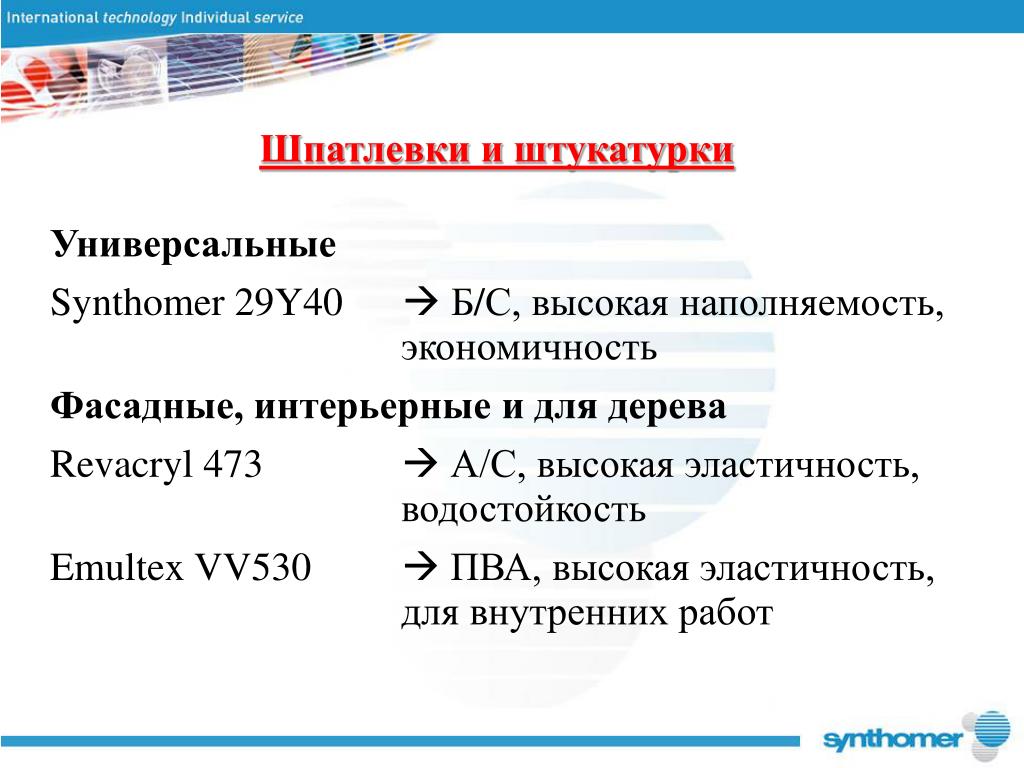 International technology Individual service

Шпатлевки и штукатурки

Универсальные

Synthomer 29Y40 → Б/С, высокая наполняемость, экономичность

Фасадные, интерьерные и для дерева

Revacryl 473 → А/С, высокая эластичность, водостойкость

Emultex VV530 → ПВА, высокая эластичность, для внутренних работ

synthomer